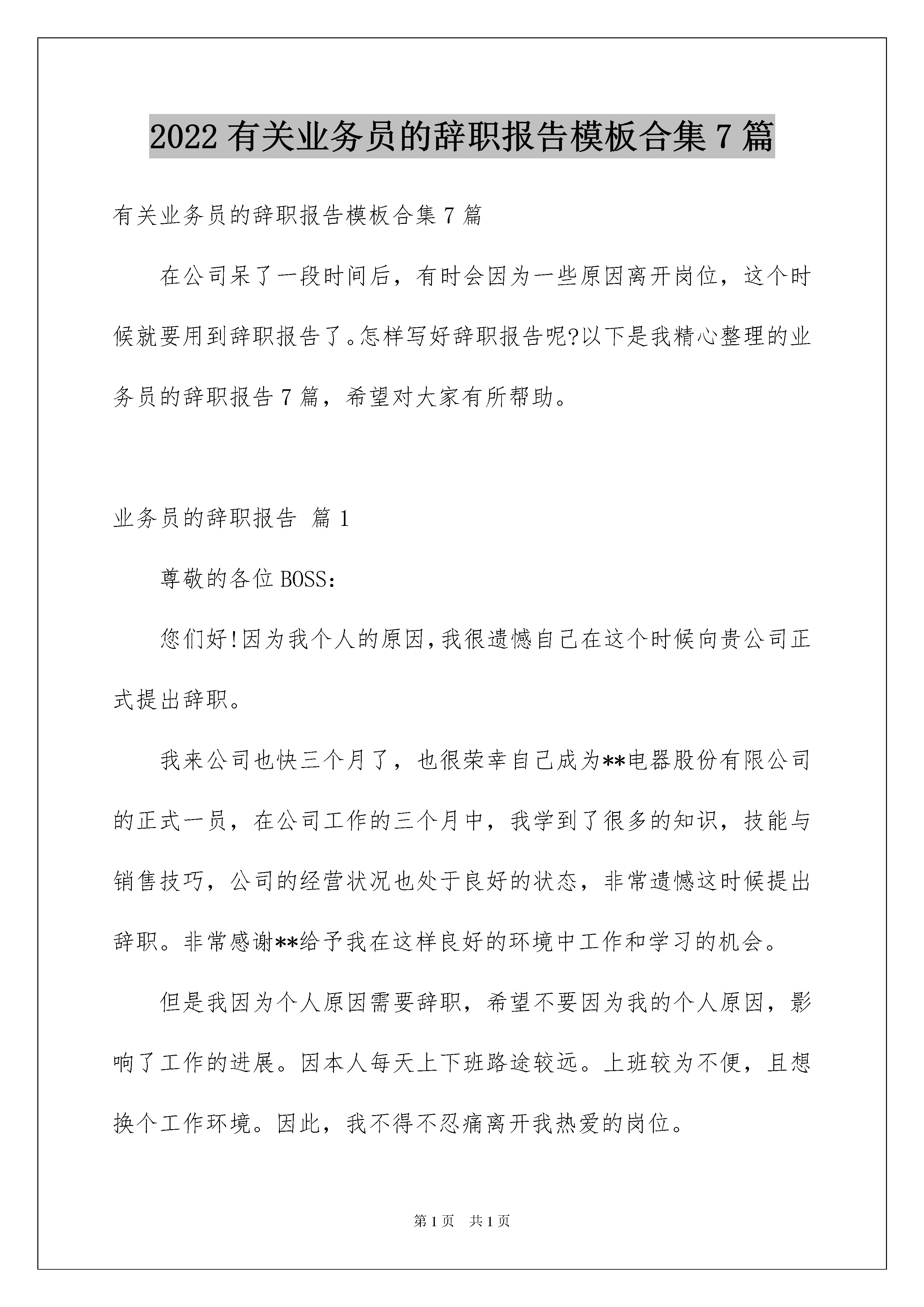 2022 有关业务员的辞职报告模板合集 7 篇

有关业务员的辞职报告模板合集 7 篇

在公司呆了一段时间后，有时会因为一些原因离开岗位，这个时候就要用到辞职报告了。怎样写好辞职报告呢?以下是我精心整理的业务员的辞职报告 7 篇，希望对大家有所帮助。

业务员的辞职报告 篇 1

尊敬的各位 BOSS：

您们好!因为我个人的原因,我很遗憾自己在这个时候向贵公司正式提出辞职。

我来公司也快三个月了，也很荣幸自己成为**电器股份有限公司的正式一员，在公司工作的三个月中，我学到了很多的知识，技能与销售技巧，公司的经营状况也处于良好的状态，非常遗憾这时候提出辞职。非常感谢**给予我在这样良好的环境中工作和学习的机会。

但是我因为个人原因需要辞职，希望不要因为我的个人原因，影响了工作的进展。因本人每天上下班路途较远。上班较为不便，且想换个工作环境。因此，我不得不忍痛离开我热爱的岗位。

第 1 页 共 1 页